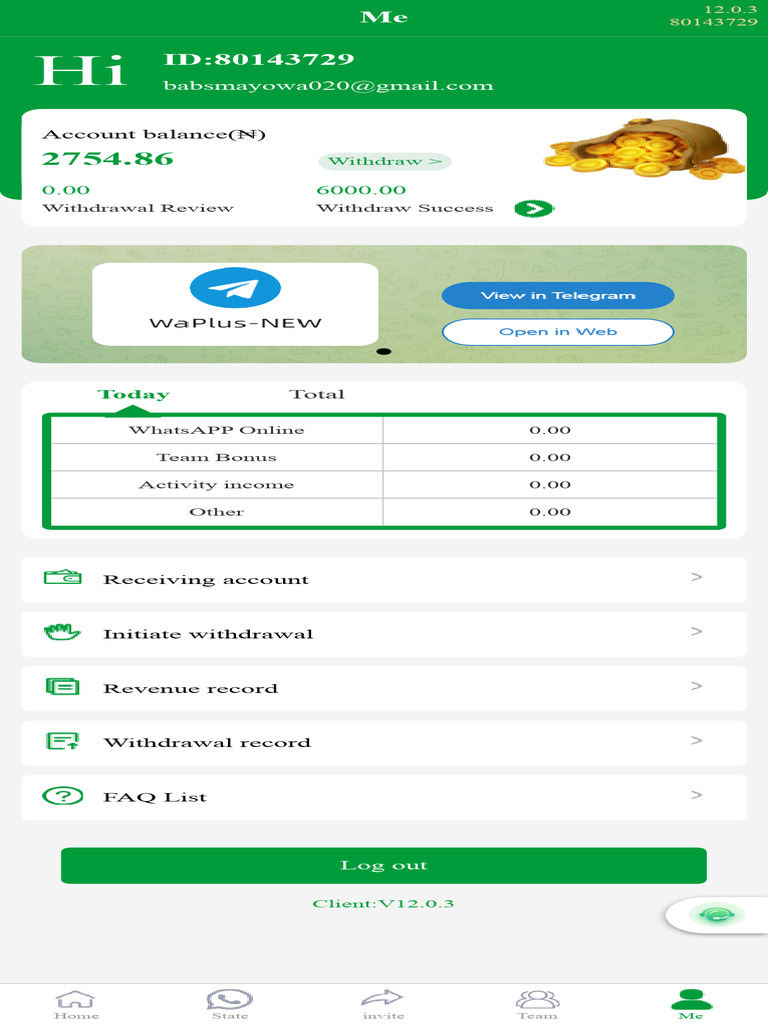 Me
12.0.3
80143729

Hi ID:80143729
babsmayowa020@gmail.com

Account balance(₦)
2754.86
Withdraw >
0.00
Withdrawal Review
6000.00
Withdraw Success

WaPlus-NEW
View in Telegram
Open in Web

Today Total

| WhatsAPP Online | 0.00 |
|---|---|
| Team Bonus | 0.00 |
| Activity income | 0.00 |
| Other | 0.00 |

Receiving account >
Initiate withdrawal >
Revenue record >
Withdrawal record >
FAQ List >

Log out

Client:V12.0.3

Home State invite Team Me